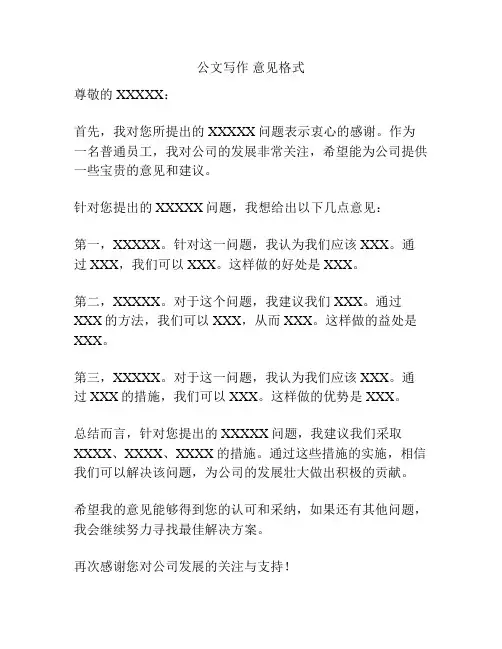 公文写作 意见格式

尊敬的 XXXXX：

首先，我对您所提出的 XXXXX 问题表示衷心的感谢。作为一名普通员工，我对公司的发展非常关注，希望能为公司提供一些宝贵的意见和建议。

针对您提出的 XXXXX 问题，我想给出以下几点意见：

第一，XXXXX。针对这一问题，我认为我们应该 XXX。通过 XXX，我们可以 XXX。这样做的好处是 XXX。

第二，XXXXX。对于这个问题，我建议我们 XXX。通过 XXX 的方法，我们可以 XXX，从而 XXX。这样做的益处是 XXX。

第三，XXXXX。对于这一问题，我认为我们应该 XXX。通过 XXX 的措施，我们可以 XXX。这样做的优势是 XXX。

总结而言，针对您提出的 XXXXX 问题，我建议我们采取 XXXX、XXXX、XXXX 的措施。通过这些措施的实施，相信我们可以解决该问题，为公司的发展壮大做出积极的贡献。

希望我的意见能够得到您的认可和采纳，如果还有其他问题，我会继续努力寻找最佳解决方案。

再次感谢您对公司发展的关注与支持！